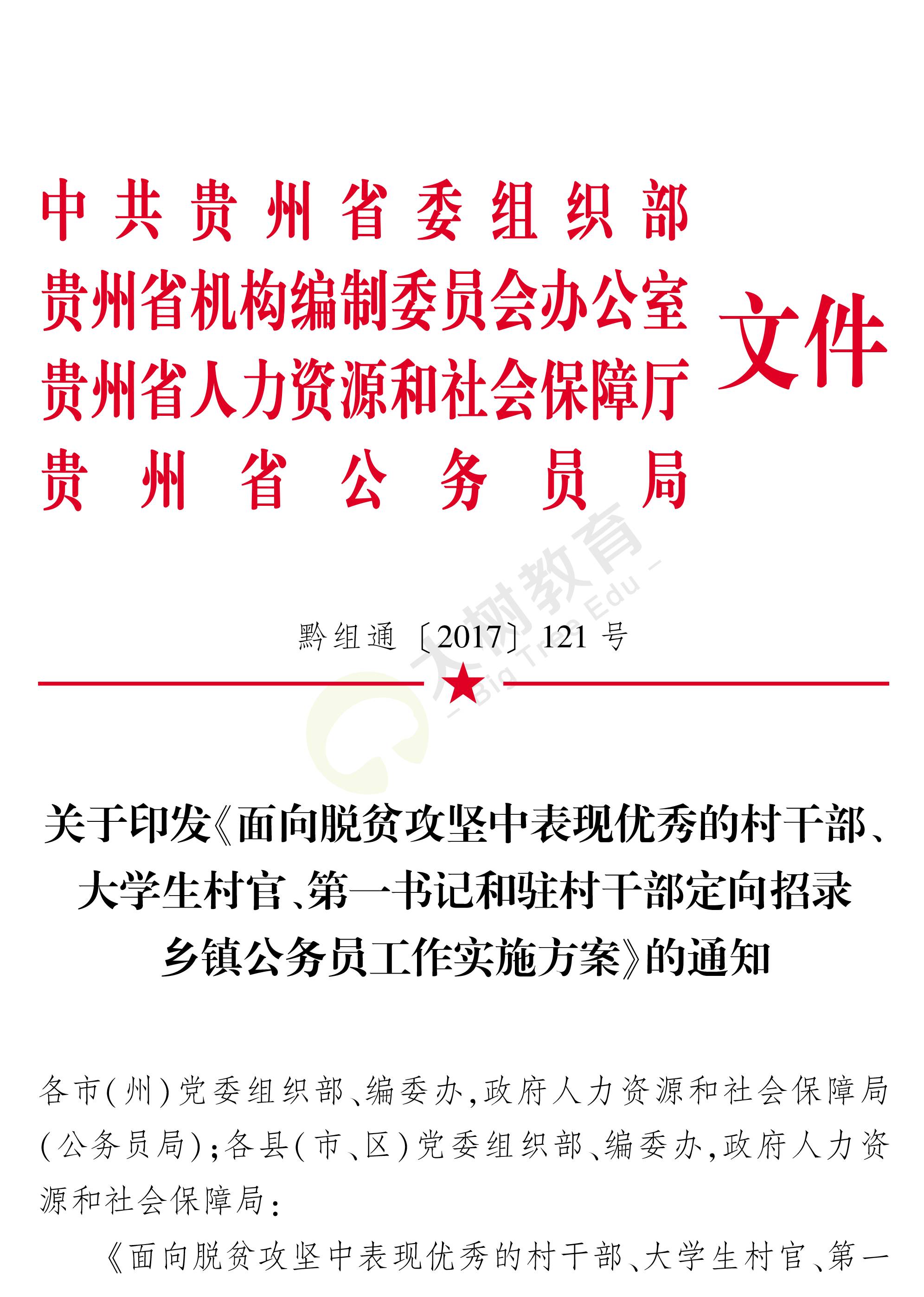 中共贵州省委组织部
贵州省机构编制委员会办公室
贵州省人力资源和社会保障厅
贵州省公务员局
文件

大树教育
Big Tree Edu

黔组通〔2017〕121号

关于印发《面向脱贫攻坚中表现优秀的村干部、大学生村官、第一书记和驻村干部定向招录乡镇公务员工作实施方案》的通知

各市(州)党委组织部、编委办,政府人力资源和社会保障局(公务员局);各县(市、区)党委组织部、编委办,政府人力资源和社会保障局:

《面向脱贫攻坚中表现优秀的村干部、大学生村官、第一